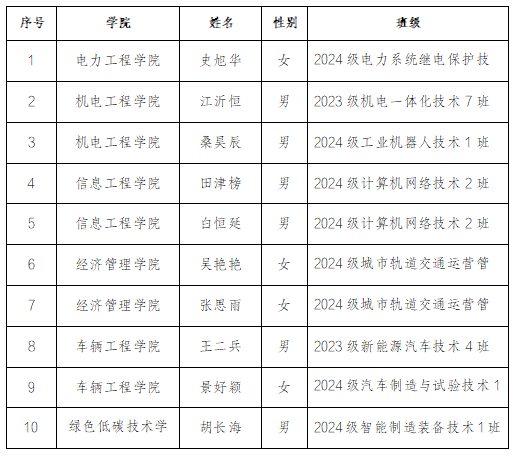 | 序号 | 学院 | 姓名 | 性别 | 班级 |
|---|---|---|---|---|
| 1 | 电力工程学院 | 史旭华 | 女 | 2024 级电力系统继电保护技 |
| 2 | 机电工程学院 | 江沂恒 | 男 | 2023 级机电一体化技术 7 班 |
| 3 | 机电工程学院 | 桑昊辰 | 男 | 2024 级工业机器人技术 1 班 |
| 4 | 信息工程学院 | 田津榜 | 男 | 2024 级计算机网络技术 2 班 |
| 5 | 信息工程学院 | 白恒延 | 男 | 2024 级计算机网络技术 2 班 |
| 6 | 经济管理学院 | 吴艳艳 | 女 | 2024 级城市轨道交通运营管 |
| 7 | 经济管理学院 | 张思雨 | 女 | 2024 级城市轨道交通运营管 |
| 8 | 车辆工程学院 | 王二兵 | 男 | 2023 级新能源汽车技术 4 班 |
| 9 | 车辆工程学院 | 景好颖 | 女 | 2024 级汽车制造与试验技术 1 |
| 10 | 绿色低碳技术学 | 胡长海 | 男 | 2024 级智能制造装备技术 1 班 |